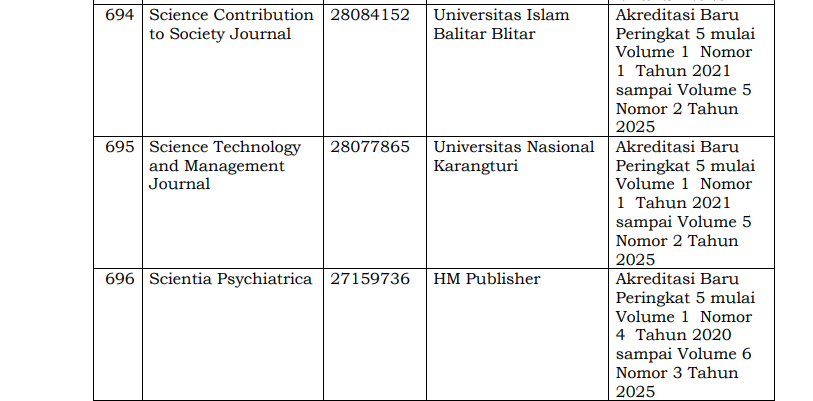 | 694 | Science Contribution to Society Journal | 28084152 | Universitas Islam Balitar Blitar | Akreditasi Baru Peringkat 5 mulai Volume 1 Nomor 1 Tahun 2021 sampai Volume 5 Nomor 2 Tahun 2025 |
|---|---|---|---|---|
| 695 | Science Technology and Management Journal | 28077865 | Universitas Nasional Karangturi | Akreditasi Baru Peringkat 5 mulai Volume 1 Nomor 1 Tahun 2021 sampai Volume 5 Nomor 2 Tahun 2025 |
| 696 | Scientia Psychiatrica | 27159736 | HM Publisher | Akreditasi Baru Peringkat 5 mulai Volume 1 Nomor 4 Tahun 2020 sampai Volume 6 Nomor 3 Tahun 2025 |